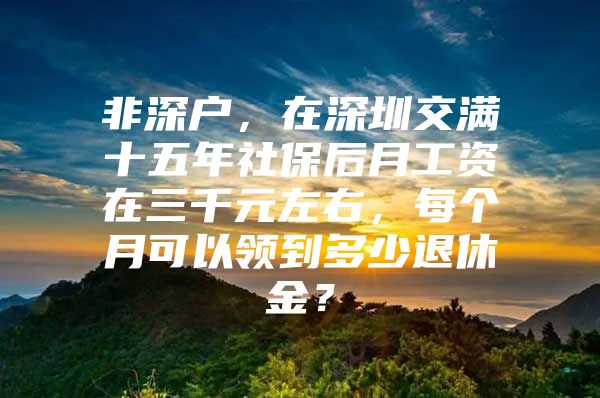 非深户，在深圳交满十五年社保后月工资在三千元左右，每个月可以领到多少退休金？